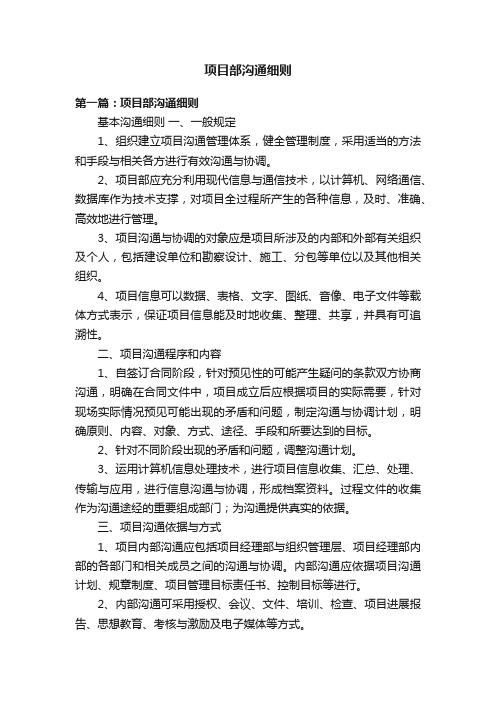 项目部沟通细则

第一篇：项目部沟通细则

基本沟通细则 一、一般规定

1、组织建立项目沟通管理体系，健全管理制度，采用适当的方法和手段与相关各方进行有效沟通与协调。

2、项目部应充分利用现代信息与通信技术，以计算机、网络通信、数据库作为技术支撑，对项目全过程所产生的各种信息，及时、准确、高效地进行管理。

3、项目沟通与协调的对象应是项目所涉及的内部和外部有关组织及个人，包括建设单位和勘察设计、施工、分包等单位以及其他相关组织。

4、项目信息可以数据、表格、文字、图纸、音像、电子文件等载体方式表示，保证项目信息能及时地收集、整理、共享，并具有可追溯性。

二、项目沟通程序和内容

1、自签订合同阶段，针对预见性的可能产生疑问的条款双方协商沟通，明确在合同文件中，项目成立后应根据项目的实际需要，针对现场实际情况预见可能出现的矛盾和问题，制定沟通与协调计划，明确原则、内容、对象、方式、途径、手段和所要达到的目标。

2、针对不同阶段出现的矛盾和问题，调整沟通计划。

3、运用计算机信息处理技术，进行项目信息收集、汇总、处理、传输与应用，进行信息沟通与协调，形成档案资料。过程文件的收集作为沟通途经的重要组成部门；为沟通提供真实的依据。

三、项目沟通依据与方式

1、项目内部沟通应包括项目经理部与组织管理层、项目经理部内部的各部门和相关成员之间的沟通与协调。内部沟通应依据项目沟通计划、规章制度、项目管理目标责任书、控制目标等进行。

2、内部沟通可采用授权、会议、文件、培训、检查、项目进展报告、思想教育、考核与激励及电子媒体等方式。